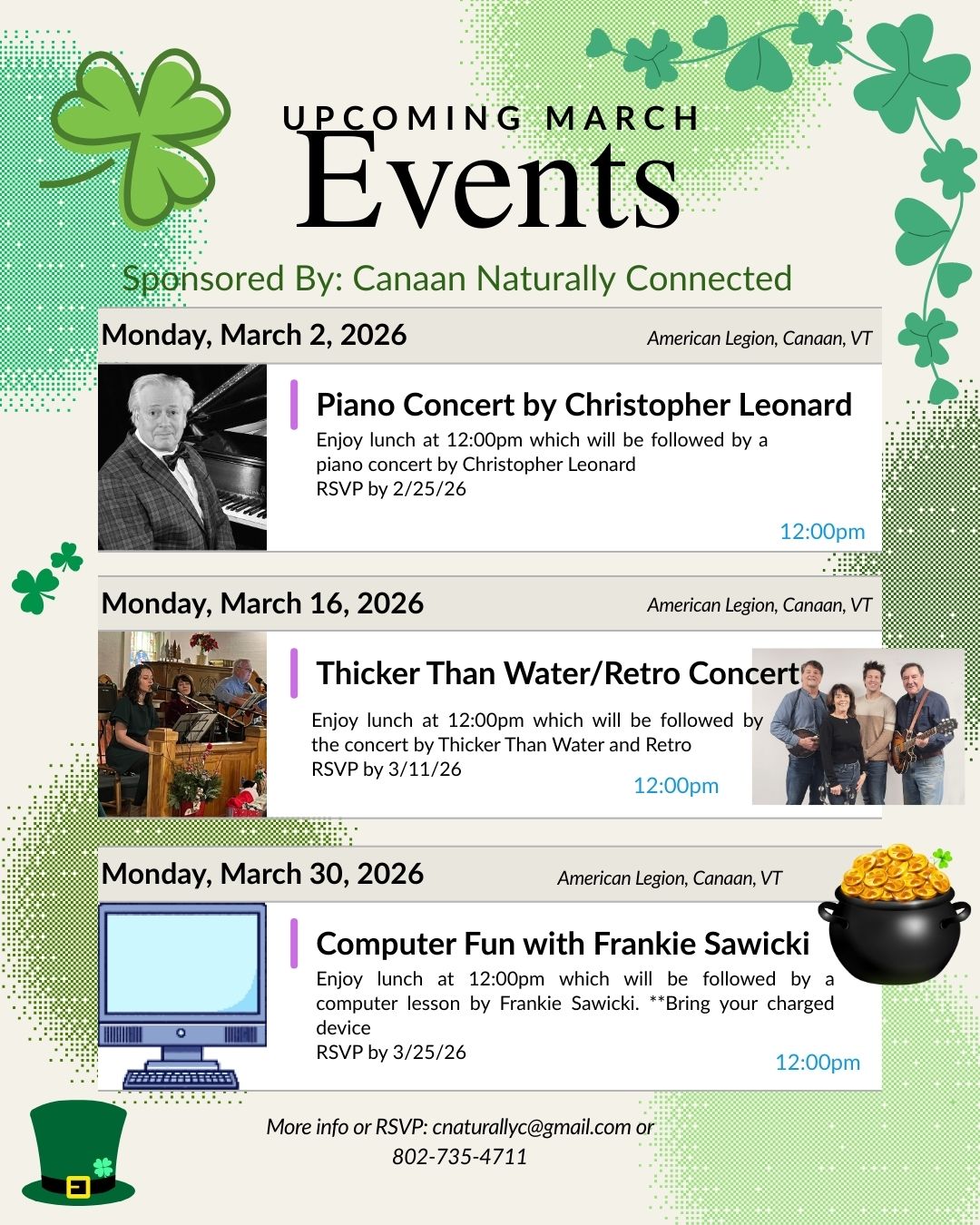 UPCOMING MARCH
Events

Sponsored By: Canaan Naturally Connected

Monday, March 2, 2026
American Legion, Canaan, VT

Piano Concert by Christopher Leonard
Enjoy lunch at 12:00pm which will be followed by a piano concert by Christopher Leonard
RSVP by 2/25/26
12:00pm

Monday, March 16, 2026
American Legion, Canaan, VT

Thicker Than Water/Retro Concert
Enjoy lunch at 12:00pm which will be followed by the concert by Thicker Than Water and Retro
RSVP by 3/11/26
12:00pm

Monday, March 30, 2026
American Legion, Canaan, VT

Computer Fun with Frankie Sawicki
Enjoy lunch at 12:00pm which will be followed by a computer lesson by Frankie Sawicki. **Bring your charged device
RSVP by 3/25/26
12:00pm

More info or RSVP: cnaturallyc@gmail.com or 802-735-4711